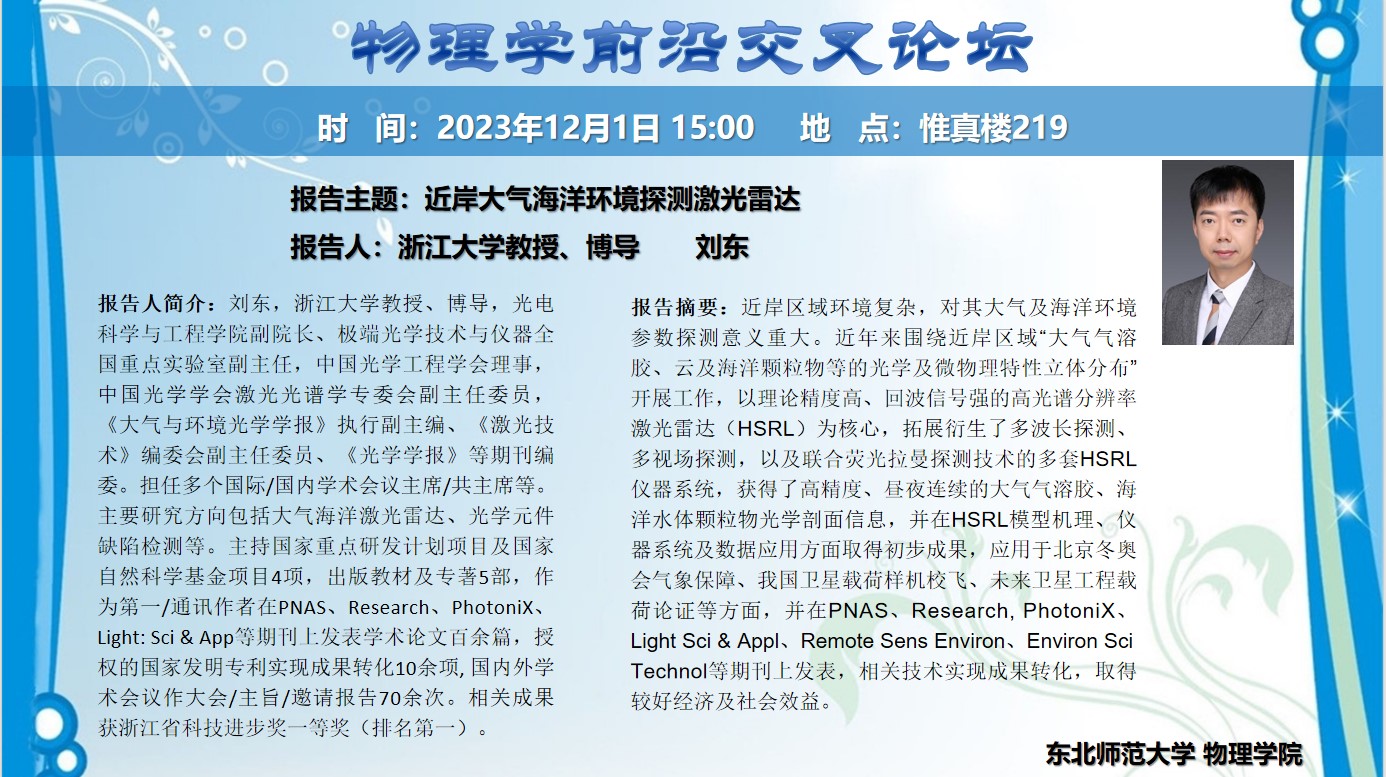 物理学前沿交叉论坛

时 间：2023年12月1日 15:00  地 点：惟真楼219

报告主题：近岸大气海洋环境探测激光雷达

报告人：浙江大学教授、博导  刘东

报告人简介：刘东，浙江大学教授、博导，光电科学与工程学院副院长、极端光学技术与仪器全国重点实验室副主任，中国光学工程学会理事，中国光学学会激光光谱学专委会副主任委员，《大气与环境光学学报》执行副主编、《激光技术》编委会副主任委员、《光学学报》等期刊编委。担任多个国际/国内学术会议主席/共主席等。主要研究方向包括大气海洋激光雷达、光学元件缺陷检测等。主持国家重点研发计划项目及国家自然科学基金项目4项，出版教材及专著5部，作为第一/通讯作者在PNAS、Research、PhotoniX、Light: Sci & App等期刊上发表学术论文百余篇，授权的国家发明专利实现成果转化10余项，国内外学术会议作大会/主旨/邀请报告70余次。相关成果获浙江省科技进步奖一等奖（排名第一）。

报告摘要：近岸区域环境复杂，对其大气及海洋环境参数探测意义重大。近年来围绕近岸区域“大气气溶胶、云及海洋颗粒物等的光学及微物理特性立体分布”开展工作，以理论精度高、回波信号强的高光谱分辨率激光雷达（HSRL）为核心，拓展衍生了多波长探测、多视场探测，以及联合荧光拉曼探测技术的多套HSRL仪器系统，获得了高精度、昼夜连续的大气气溶胶、海洋水体颗粒物光学剖面信息，并在HSRL模型机理、仪器系统及数据应用方面取得初步成果，应用于北京冬奥会气象保障、我国卫星载荷样机校飞、未来卫星工程载荷论证等方面，并在PNAS、Research, PhotoniX、Light Sci & Appl、Remote Sens Environ、Environ Sci Technol等期刊上发表，相关技术实现成果转化，取得较好经济及社会效益。

东北师范大学 物理学院